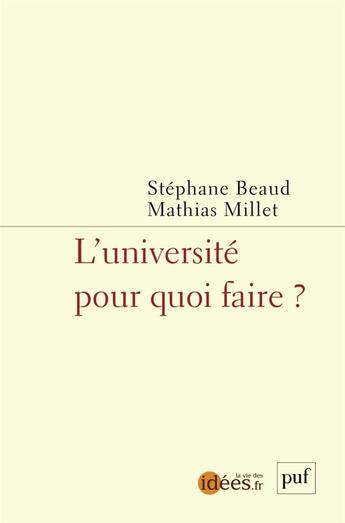 Stéphane Beaud
Mathias Millet

L'université pour quoi faire ?

la vie des idées.fr

puf